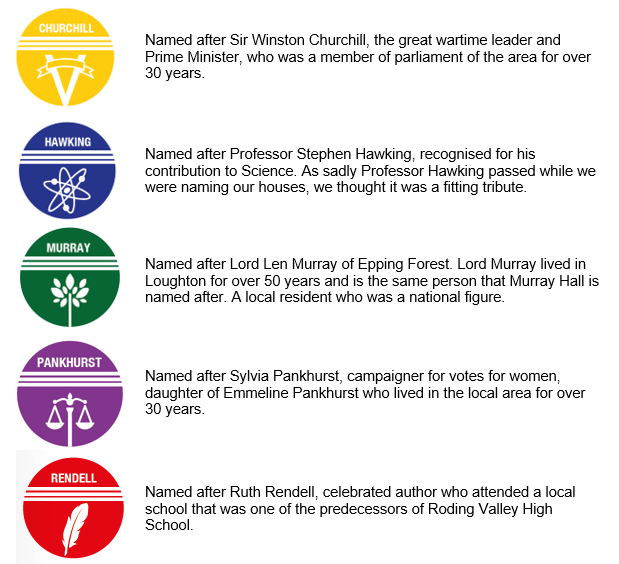 CHURCHILL

Named after Sir Winston Churchill, the great wartime leader and Prime Minister, who was a member of parliament of the area for over 30 years.

HAWKING

Named after Professor Stephen Hawking, recognised for his contribution to Science. As sadly Professor Hawking passed while we were naming our houses, we thought it was a fitting tribute.

MURRAY

Named after Lord Len Murray of Epping Forest. Lord Murray lived in Loughton for over 50 years and is the same person that Murray Hall is named after. A local resident who was a national figure.

PANKHURST

Named after Sylvia Pankhurst, campaigner for votes for women, daughter of Emmeline Pankhurst who lived in the local area for over 30 years.

RENDELL

Named after Ruth Rendell, celebrated author who attended a local school that was one of the predecessors of Roding Valley High School.